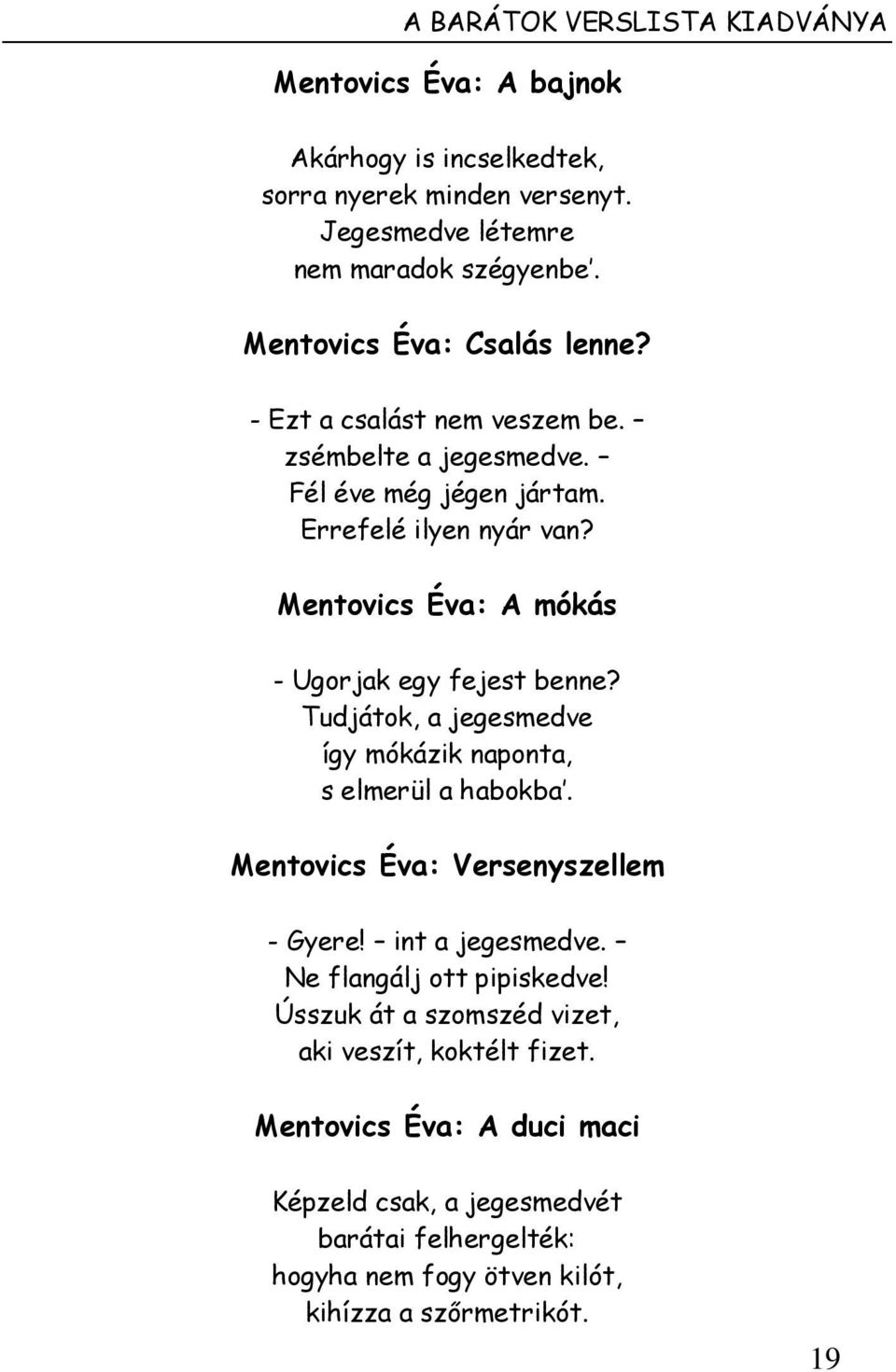 A BARÁTOK VERSLISTA KIADVÁNYA

Mentovics Éva: A bajnok

Akárhogy is incselkedtek,
sorra nyerek minden versenyt.
Jegesmedve létemre
nem maradok szégyenbe'.

Mentovics Éva: Csalás lenne?

- Ezt a csalást nem veszem be. –
zsémbelte a jegesmedve. –
Fél éve még jégen jártam.
Errefelé ilyen nyár van?

Mentovics Éva: A mókás

- Ugorjak egy fejest benne?
Tudjátok, a jegesmedve
így mókázik naponta,
s elmerül a habokba'.

Mentovics Éva: Versenyszellem

- Gyere! – int a jegesmedve. –
Ne flangálj ott pipiskedve!
Ússzuk át a szomszéd vizet,
aki veszít, koktélt fizet.

Mentovics Éva: A duci maci

Képzeld csak, a jegesmedvét
barátai felhergelték:
hogyha nem fogy ötven kilót,
kihízza a szőrmetrikót.

19